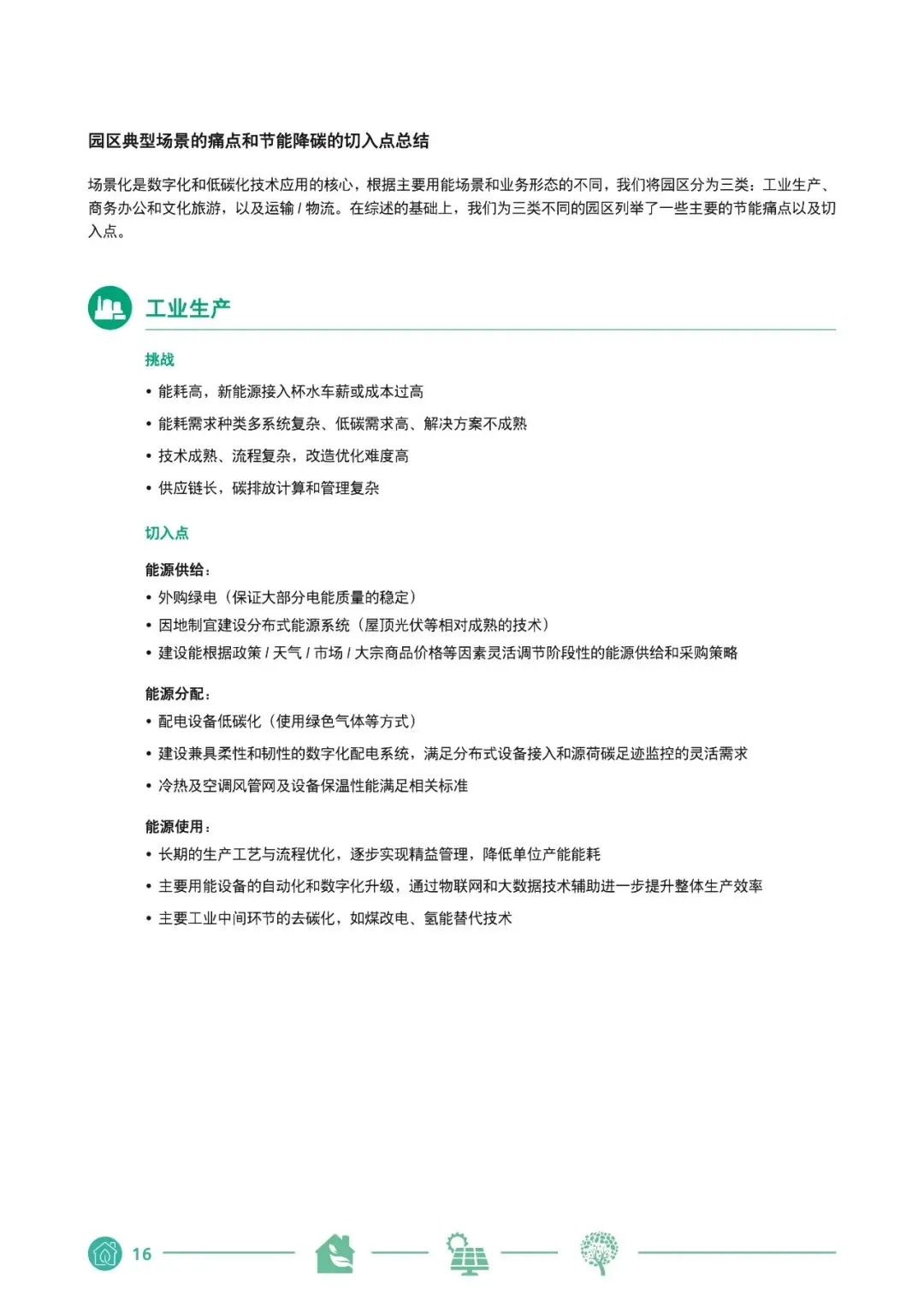 园区典型场景的痛点和节能降碳的切入点总结

场景化是数字化和低碳化技术应用的核心，根据主要用能场景和业务形态的不同，我们将园区分为三类：工业生产、商务办公和文化旅游，以及运输 / 物流。在综述的基础上，我们为三类不同的园区列举了一些主要的节能痛点以及切入点。

工业生产

挑战

• 能耗高，新能源接入杯水车薪或成本过高
• 能耗需求种类多系统复杂、低碳需求高、解决方案不成熟
• 技术成熟、流程复杂，改造优化难度高
• 供应链长，碳排放计算和管理复杂

切入点

能源供给：
• 外购绿电（保证大部分电能质量的稳定）
• 因地制宜建设分布式能源系统（屋顶光伏等相对成熟的技术）
• 建设能根据政策 / 天气 / 市场 / 大宗商品价格等因素灵活调节阶段性的能源供给和采购策略

能源分配：
• 配电设备低碳化（使用绿色气体等方式）
• 建设兼具柔性和韧性的数字化配电系统，满足分布式设备接入和源荷碳足迹监控的灵活需求
• 冷热及空调风管网及设备保温性能满足相关标准

能源使用：
• 长期的生产工艺与流程优化，逐步实现精益管理，降低单位产能能耗
• 主要用能设备的自动化和数字化升级，通过物联网和大数据技术辅助进一步提升整体生产效率
• 主要工业中间环节的去碳化，如煤改电、氢能替代技术

16